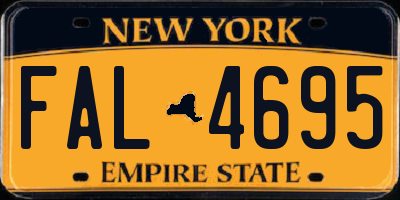 NEW YORK

FAL 4695

EMPIRE STATE